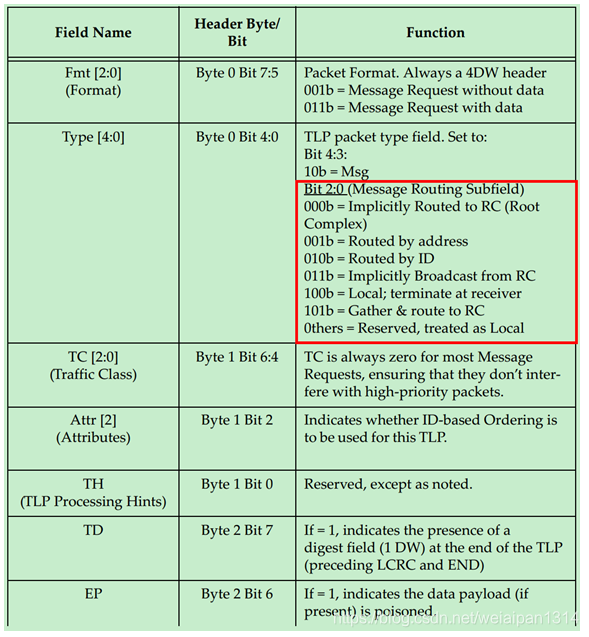 | Field Name | Header Byte/ Bit | Function |
|---|---|---|
| Fmt [2:0] (Format) | Byte 0 Bit 7:5 | Packet Format. Always a 4DW header 001b = Message Request without data 011b = Message Request with data |
| Type [4:0] | Byte 0 Bit 4:0 | TLP packet type field. Set to: Bit 4:3: 10b = Msg Bit 2:0 (Message Routing Subfield) 000b = Implicitly Routed to RC (Root Complex) 001b = Routed by address 010b = Routed by ID 011b = Implicitly Broadcast from RC 100b = Local; terminate at receiver 101b = Gather & route to RC 0thers = Reserved, treated as Local |
| TC [2:0] (Traffic Class) | Byte 1 Bit 6:4 | TC is always zero for most Message Requests, ensuring that they don't interfere with high-priority packets. |
| Attr [2] (Attributes) | Byte 1 Bit 2 | Indicates whether ID-based Ordering is to be used for this TLP. |
| TH (TLP Processing Hints) | Byte 1 Bit 0 | Reserved, except as noted. |
| TD | Byte 2 Bit 7 | If = 1, indicates the presence of a digest field (1 DW) at the end of the TLP (preceding LCRC and END) |
| EP | Byte 2 Bit 6 | If = 1, indicates the data payload (if present) is poisoned. |

https://blog.csdn.net/weiaipan1314